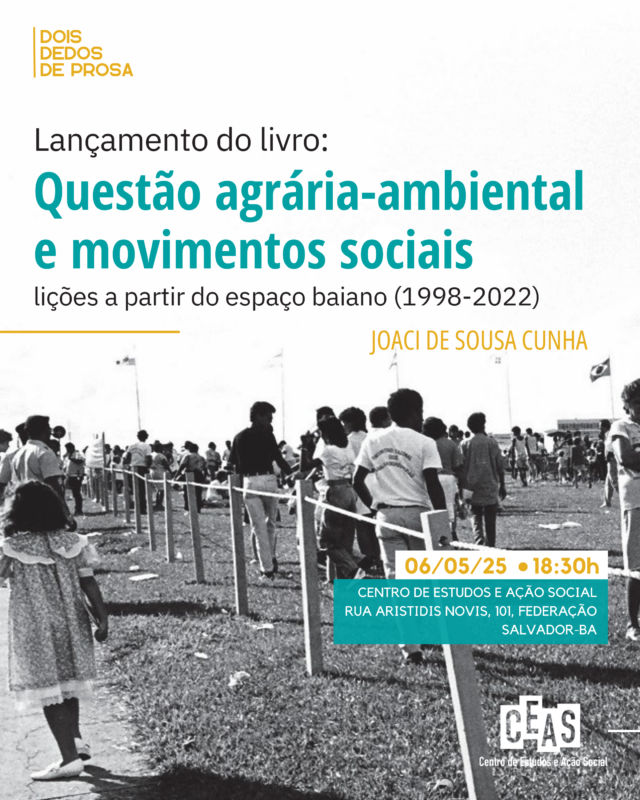 DOIS
DEDOS
DE PROSA

Lançamento do livro:
Questão agrária-ambiental e movimentos sociais
lições a partir do espaço baiano (1998-2022)

JOACI DE SOUSA CUNHA

06/05/25 • 18:30h
CENTRO DE ESTUDOS E AÇÃO SOCIAL
RUA ARISTIDIS NOVIS, 101, FEDERAÇÃO
SALVADOR-BA

CEAS
Centro de Estudos e Ação Social